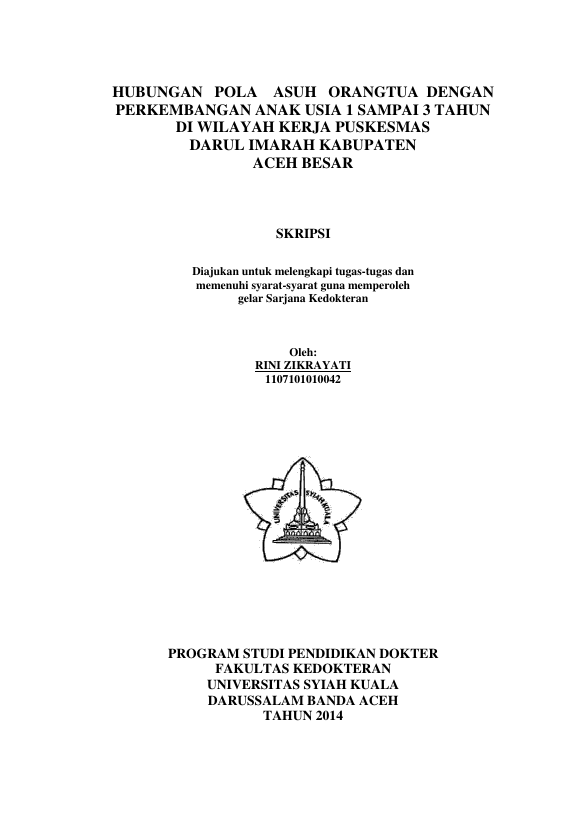 HUBUNGAN POLA ASUH ORANGTUA DENGAN PERKEMBANGAN ANAK USIA 1 SAMPAI 3 TAHUN DI WILAYAH KERJA PUSKESMAS DARUL IMARAH KABUPATEN ACEH BESAR

SKRIPSI

Diajukan untuk melengkapi tugas-tugas dan memenuhi syarat-syarat guna memperoleh gelar Sarjana Kedokteran

Oleh:
RINI ZIKRAYATI
1107101010042

UNIVERSITAS SYIAH KUALA

PROGRAM STUDI PENDIDIKAN DOKTER
FAKULTAS KEDOKTERAN
UNIVERSITAS SYIAH KUALA
DARUSSALAM BANDA ACEH
TAHUN 2014